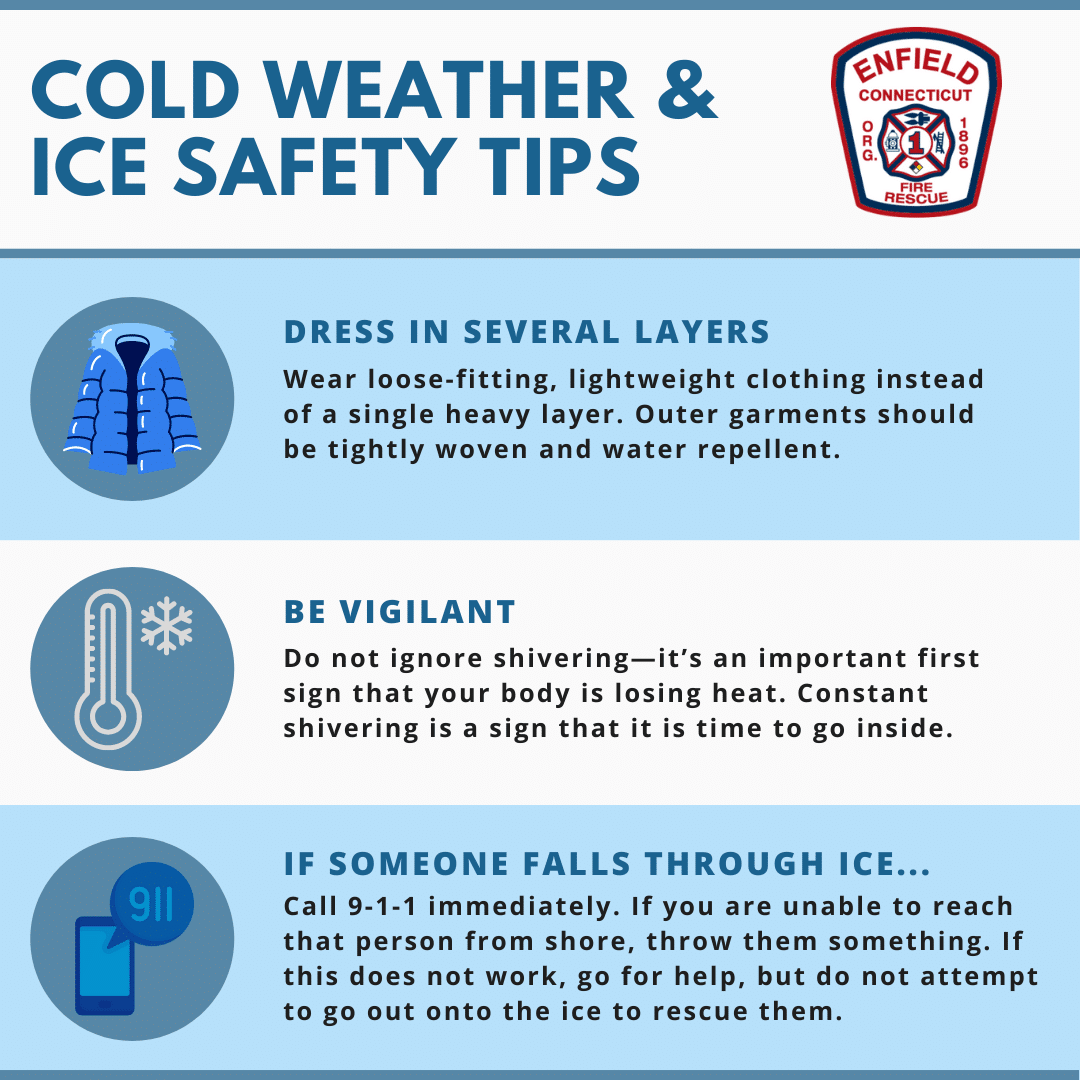 COLD WEATHER & ICE SAFETY TIPS

ENFIELD
CONNECTICUT
ORG.
1896
1
FIRE RESCUE

DRESS IN SEVERAL LAYERS

Wear loose-fitting, lightweight clothing instead of a single heavy layer. Outer garments should be tightly woven and water repellent.

BE VIGILANT

Do not ignore shivering—it's an important first sign that your body is losing heat. Constant shivering is a sign that it is time to go inside.

911

IF SOMEONE FALLS THROUGH ICE...

Call 9-1-1 immediately. If you are unable to reach that person from shore, throw them something. If this does not work, go for help, but do not attempt to go out onto the ice to rescue them.